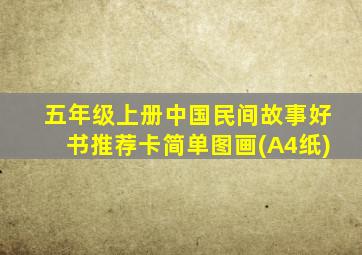 五年级上册中国民间故事好书推荐卡简单图画(A4纸)